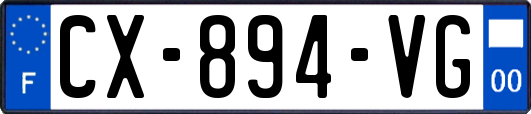 F
CX-894-VG
00